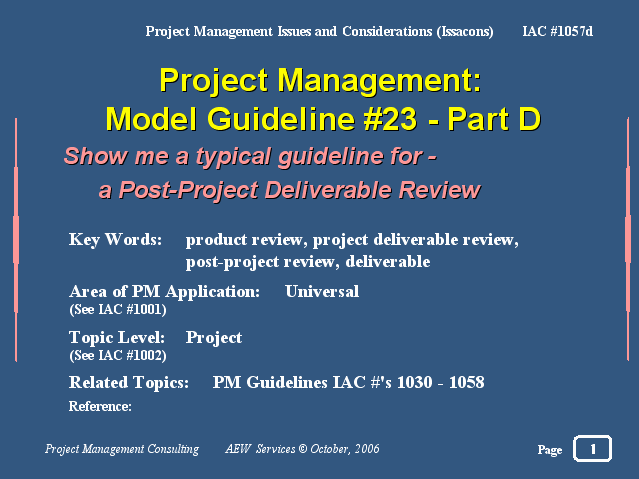 Project Management Issues and Considerations (Issacons)     IAC #1057d

Project Management:
Model Guideline #23 - Part D

Show me a typical guideline for -
a Post-Project Deliverable Review

Key Words: product review, project deliverable review, post-project review, deliverable

Area of PM Application: Universal
(See IAC #1001)

Topic Level: Project
(See IAC #1002)

Related Topics: PM Guidelines IAC #'s 1030 - 1058

Reference:

Project Management Consulting     AEW Services © October, 2006     Page 1